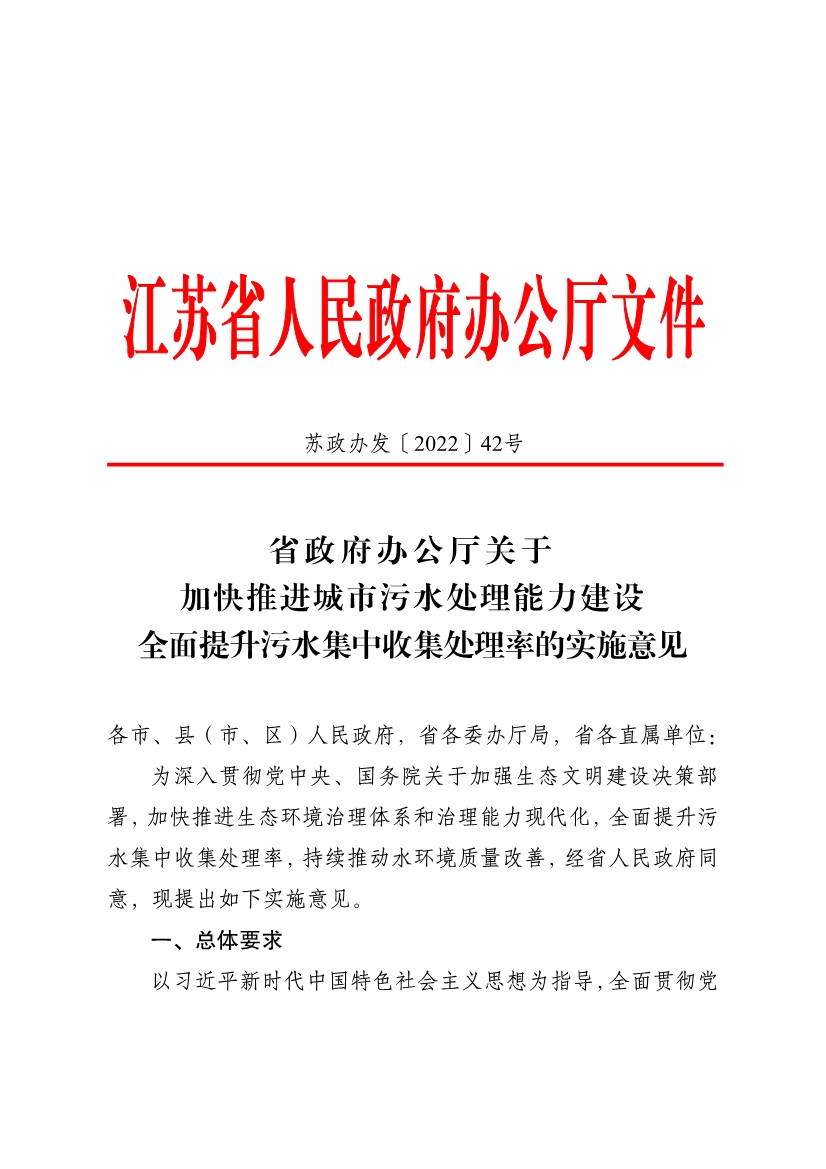 江苏省人民政府办公厅文件

苏政办发〔2022〕42号

省政府办公厅关于
加快推进城市污水处理能力建设
全面提升污水集中收集处理率的实施意见

各市、县（市、区）人民政府，省各委办厅局，省各直属单位：

为深入贯彻党中央、国务院关于加强生态文明建设决策部署，加快推进生态环境治理体系和治理能力现代化，全面提升污水集中收集处理率，持续推动水环境质量改善，经省人民政府同意，现提出如下实施意见。

一、总体要求

以习近平新时代中国特色社会主义思想为指导，全面贯彻党